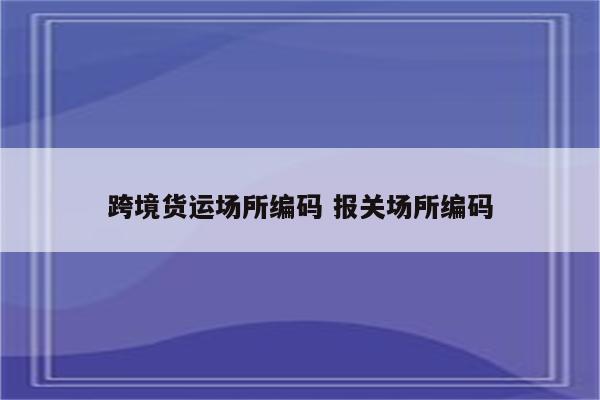 跨境货运场所编码 报关场所编码